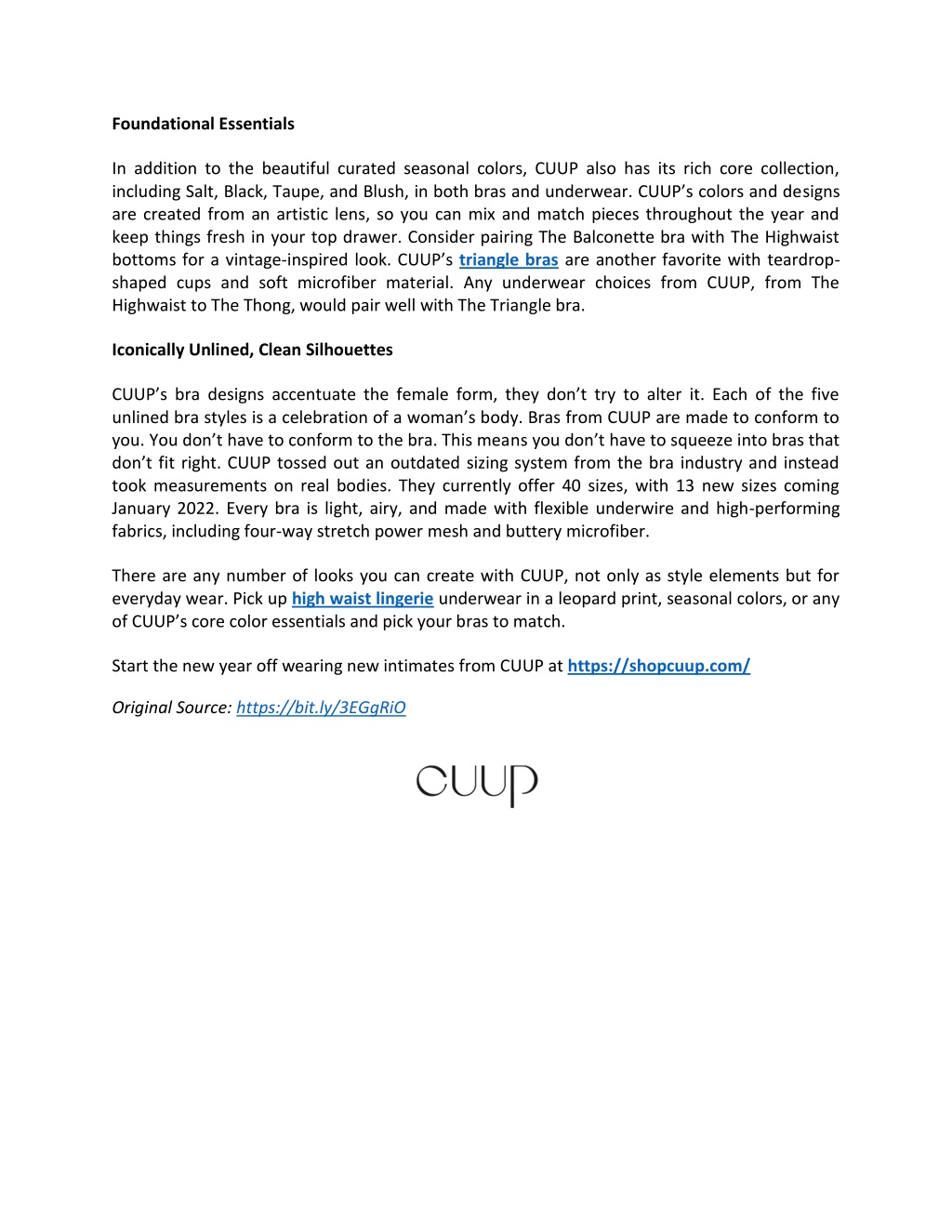 Foundational Essentials

In addition to the beautiful curated seasonal colors, CUUP also has its rich core collection, including Salt, Black, Taupe, and Blush, in both bras and underwear. CUUP's colors and designs are created from an artistic lens, so you can mix and match pieces throughout the year and keep things fresh in your top drawer. Consider pairing The Balconette bra with The Highwaist bottoms for a vintage-inspired look. CUUP's triangle bras are another favorite with teardrop-shaped cups and soft microfiber material. Any underwear choices from CUUP, from The Highwaist to The Thong, would pair well with The Triangle bra.

Iconically Unlined, Clean Silhouettes

CUUP's bra designs accentuate the female form, they don't try to alter it. Each of the five unlined bra styles is a celebration of a woman's body. Bras from CUUP are made to conform to you. You don't have to conform to the bra. This means you don't have to squeeze into bras that don't fit right. CUUP tossed out an outdated sizing system from the bra industry and instead took measurements on real bodies. They currently offer 40 sizes, with 13 new sizes coming January 2022. Every bra is light, airy, and made with flexible underwire and high-performing fabrics, including four-way stretch power mesh and buttery microfiber.

There are any number of looks you can create with CUUP, not only as style elements but for everyday wear. Pick up high waist lingerie underwear in a leopard print, seasonal colors, or any of CUUP's core color essentials and pick your bras to match.

Start the new year off wearing new intimates from CUUP at https://shopcuup.com/

Original Source: https://bit.ly/3EGgRiO

CUUP